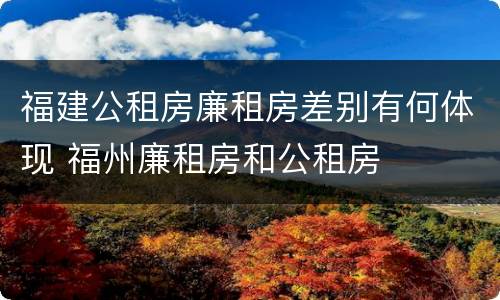 福建公租房廉租房差别有何体现 福州廉租房和公租房